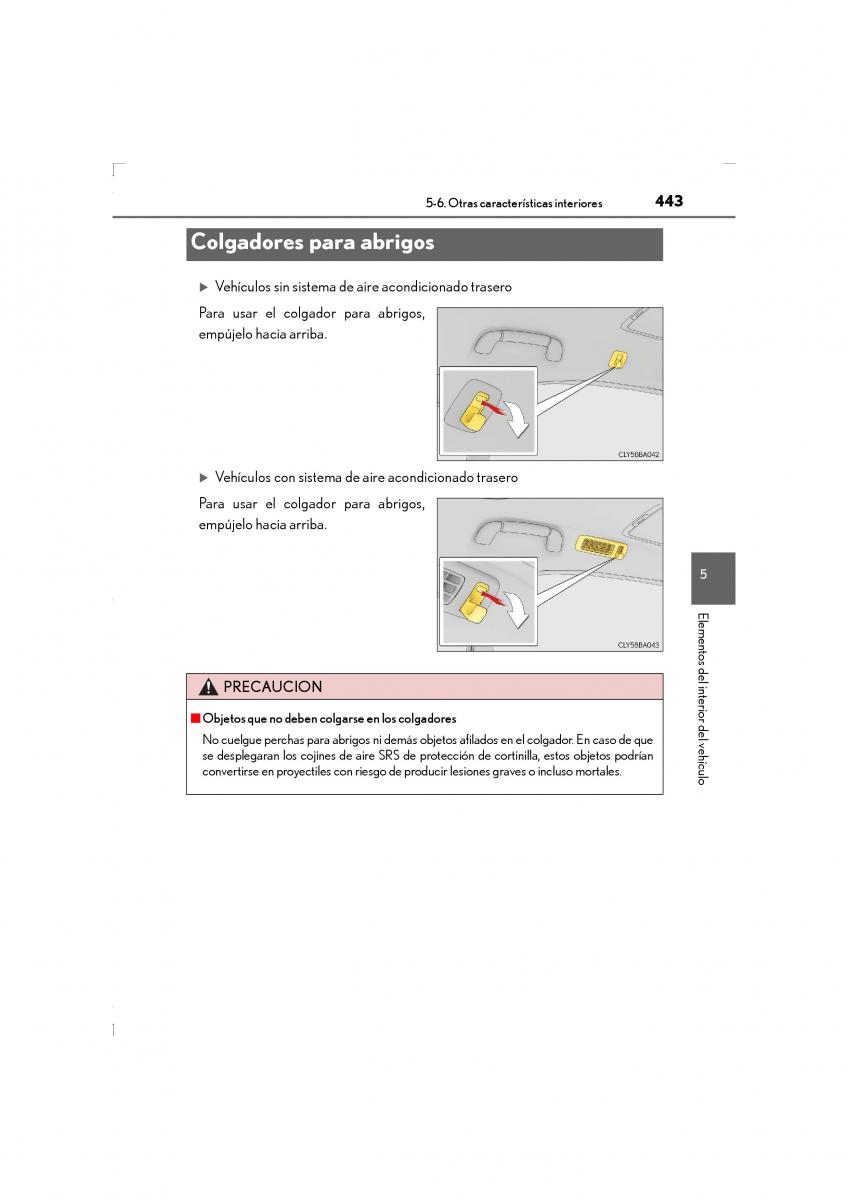 5-6. Otras características interiores 443

Colgadores para abrigos

▶ Vehículos sin sistema de aire acondicionado trasero

Para usar el colgador para abrigos, empújelo hacia arriba.

CLY58BA042

▶ Vehículos con sistema de aire acondicionado trasero

Para usar el colgador para abrigos, empújelo hacia arriba.

CLY58BA043

PRECAUCION

■ Objetos que no deben colgarse en los colgadores

No cuelgue perchas para abrigos ni demás objetos afilados en el colgador. En caso de que se desplegaran los cojines de aire SRS de protección de cortinilla, estos objetos podrían convertirse en proyectiles con riesgo de producir lesiones graves o incluso mortales.

5

Elementos del interior del vehículo